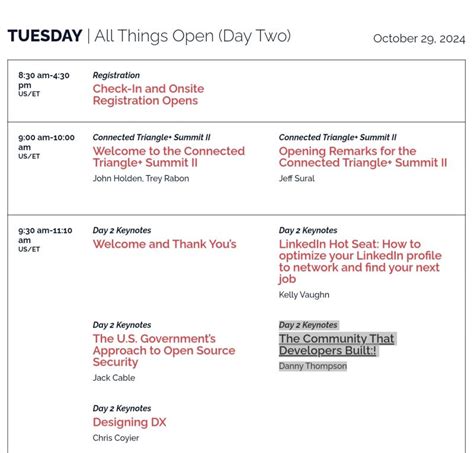 TUESDAY | All Things Open (Day Two)

October 29, 2024

8:30 am-4:30 pm
US/ET

Registration
Check-In and Onsite Registration Opens

9:00 am-10:00 am
US/ET

Connected Triangle+ Summit II
Welcome to the Connected Triangle+ Summit II
John Holden, Trey Rabon

Connected Triangle+ Summit II
Opening Remarks for the Connected Triangle+ Summit II
Jeff Sural

9:30 am-11:10 am
US/ET

Day 2 Keynotes
Welcome and Thank You's

Day 2 Keynotes
LinkedIn Hot Seat: How to optimize your LinkedIn profile to network and find your next job
Kelly Vaughn

Day 2 Keynotes
The U.S. Government's Approach to Open Source Security
Jack Cable

Day 2 Keynotes
The Community That Developers Built:!
Danny Thompson

Day 2 Keynotes
Designing DX
Chris Coyier